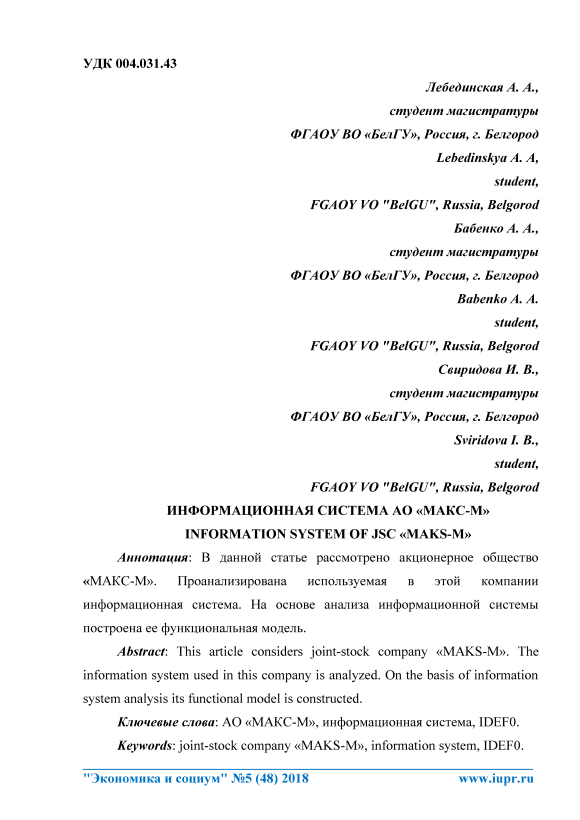 УДК 004.031.43

Лебединская А. А.,
студент магистратуры
ФГАОУ ВО «БелГУ», Россия, г. Белгород
Lebedinskya A. A,
student,
FGAOY VO "BelGU", Russia, Belgorod
Бабенко А. А.,
студент магистратуры
ФГАОУ ВО «БелГУ», Россия, г. Белгород
Babenko A. A.
student,
FGAOY VO "BelGU", Russia, Belgorod
Свиридова И. В.,
студент магистратуры
ФГАОУ ВО «БелГУ», Россия, г. Белгород
Sviridova I. B.,
student,
FGAOY VO "BelGU", Russia, Belgorod

ИНФОРМАЦИОННАЯ СИСТЕМА АО «МАКС-М»
INFORMATION SYSTEM OF JSC «MAKS-M»

Аннотация: В данной статье рассмотрено акционерное общество «МАКС-М». Проанализирована используемая в этой компании информационная система. На основе анализа информационной системы построена ее функциональная модель.

Abstract: This article considers joint-stock company «MAKS-M». The information system used in this company is analyzed. On the basis of information system analysis its functional model is constructed.

Ключевые слова: АО «МАКС-М», информационная система, IDEF0.

Keywords: joint-stock company «MAKS-M», information system, IDEF0.

"Экономика и социум" №5 (48) 2018 www.iupr.ru